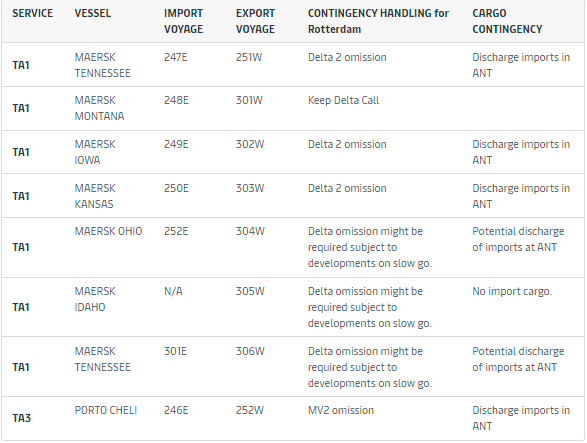 | SERVICE | VESSEL | IMPORT VOYAGE | EXPORT VOYAGE | CONTINGENCY HANDLING for Rotterdam | CARGO CONTINGENCY |
|---|---|---|---|---|---|
| TA1 | MAERSK TENNESSEE | 247E | 251W | Delta 2 omission | Discharge imports in ANT |
| TA1 | MAERSK MONTANA | 248E | 301W | Keep Delta Call | |
| TA1 | MAERSK IOWA | 249E | 302W | Delta 2 omission | Discharge imports in ANT |
| TA1 | MAERSK KANSAS | 250E | 303W | Delta 2 omission | Discharge imports in ANT |
| TA1 | MAERSK OHIO | 252E | 304W | Delta omission might be required subject to developments on slow go. | Potential discharge of imports at ANT |
| TA1 | MAERSK IDAHO | N/A | 305W | Delta omission might be required subject to developments on slow go. | No import cargo. |
| TA1 | MAERSK TENNESSEE | 301E | 306W | Delta omission might be required subject to developments on slow go. | Potential discharge of imports at ANT |
| TA3 | PORTO CHELI | 246E | 252W | MV2 omission | Discharge imports in ANT |